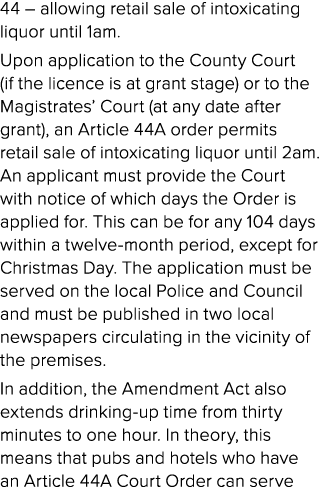 44 – allowing retail sale of intoxicating liquor until 1am.

Upon application to the County Court (if the licence is at grant stage) or to the Magistrates' Court (at any date after grant), an Article 44A order permits retail sale of intoxicating liquor until 2am. An applicant must provide the Court with notice of which days the Order is applied for. This can be for any 104 days within a twelve-month period, except for Christmas Day. The application must be served on the local Police and Council and must be published in two local newspapers circulating in the vicinity of the premises.

In addition, the Amendment Act also extends drinking-up time from thirty minutes to one hour. In theory, this means that pubs and hotels who have an Article 44A Court Order can serve